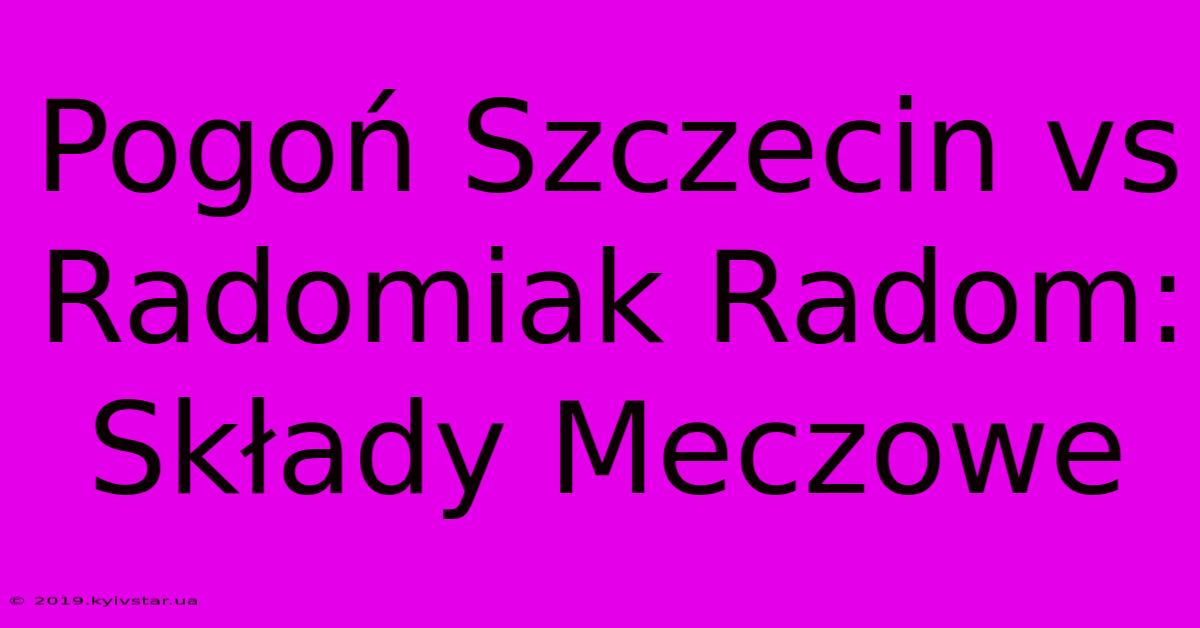 Pogoń Szczecin vs Radomiak Radom: Składy Meczowe

© 2019.kyivstar.ua